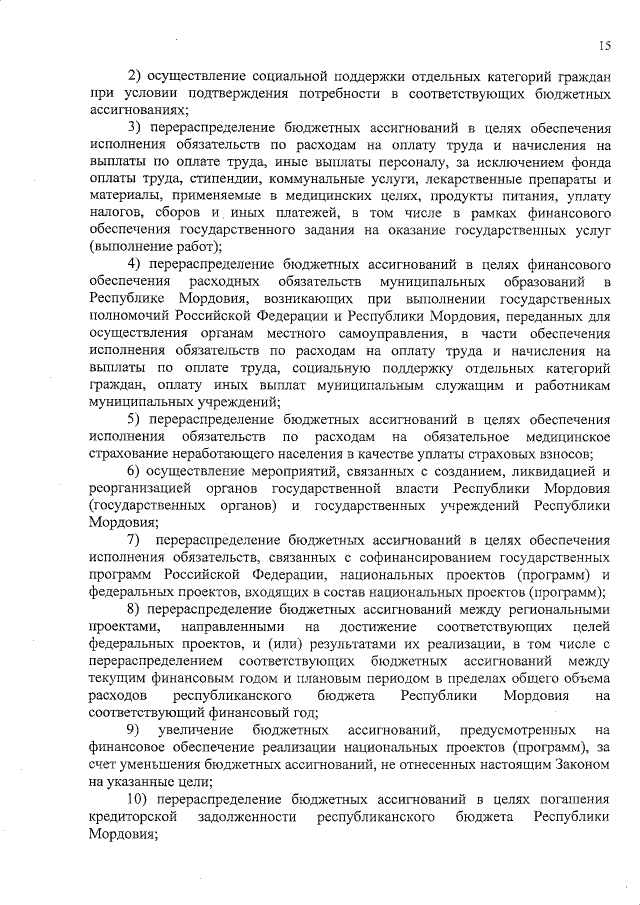 15

2) осуществление социальной поддержки отдельных категорий граждан при условии подтверждения потребности в соответствующих бюджетных ассигнованиях;

3) перераспределение бюджетных ассигнований в целях обеспечения исполнения обязательств по расходам на оплату труда и начисления на выплаты по оплате труда, иные выплаты персоналу, за исключением фонда оплаты труда, стипендии, коммунальные услуги, лекарственные препараты и материалы, применяемые в медицинских целях, продукты питания, уплату налогов, сборов и иных платежей, в том числе в рамках финансового обеспечения государственного задания на оказание государственных услуг (выполнение работ);

4) перераспределение бюджетных ассигнований в целях финансового обеспечения расходных обязательств муниципальных образований в Республике Мордовия, возникающих при выполнении государственных полномочий Российской Федерации и Республики Мордовия, переданных для осуществления органам местного самоуправления, в части обеспечения исполнения обязательств по расходам на оплату труда и начисления на выплаты по оплате труда, социальную поддержку отдельных категорий граждан, оплату иных выплат муниципальным служащим и работникам муниципальных учреждений;

5) перераспределение бюджетных ассигнований в целях обеспечения исполнения обязательств по расходам на обязательное медицинское страхование неработающего населения в качестве уплаты страховых взносов;

6) осуществление мероприятий, связанных с созданием, ликвидацией и реорганизацией органов государственной власти Республики Мордовия (государственных органов) и государственных учреждений Республики Мордовия;

7) перераспределение бюджетных ассигнований в целях обеспечения исполнения обязательств, связанных с софинансированием государственных программ Российской Федерации, национальных проектов (программ) и федеральных проектов, входящих в состав национальных проектов (программ);

8) перераспределение бюджетных ассигнований между региональными проектами, направленными на достижение соответствующих целей федеральных проектов, и (или) результатами их реализации, в том числе с перераспределением соответствующих бюджетных ассигнований между текущим финансовым годом и плановым периодом в пределах общего объема расходов республиканского бюджета Республики Мордовия на соответствующий финансовый год;

9) увеличение бюджетных ассигнований, предусмотренных на финансовое обеспечение реализации национальных проектов (программ), за счет уменьшения бюджетных ассигнований, не отнесенных настоящим Законом на указанные цели;

10) перераспределение бюджетных ассигнований в целях погашения кредиторской задолженности республиканского бюджета Республики Мордовия;